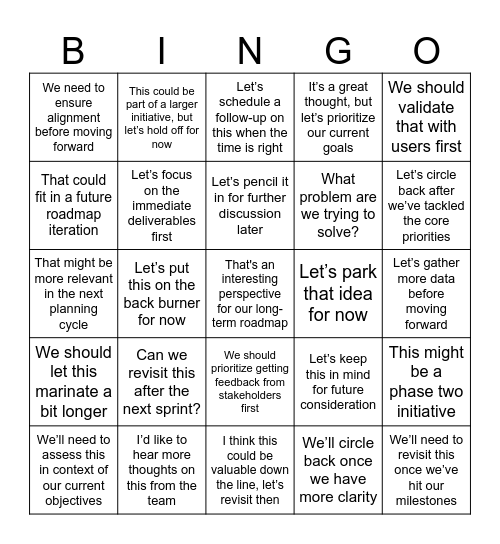 | B | I | N | G | O |
|---|---|---|---|---|
| We need to ensure alignment before moving forward | This could be part of a larger initiative, but let's hold off for now | Let's schedule a follow-up on this when the time is right | It's a great thought, but let's prioritize our current goals | We should validate that with users first |
| That could fit in a future roadmap iteration | Let's focus on the immediate deliverables first | Let's pencil it in for further discussion later | What problem are we trying to solve? | Let's circle back after we've tackled the core priorities |
| That might be more relevant in the next planning cycle | Let's put this on the back burner for now | That's an interesting perspective for our long-term roadmap | Let's park that idea for now | Let's gather more data before moving forward |
| We should let this marinate a bit longer | Can we revisit this after the next sprint? | We should prioritize getting feedback from stakeholders first | Let's keep this in mind for future consideration | This might be a phase two initiative |
| We'll need to assess this in context of our current objectives | I'd like to hear more thoughts on this from the team | I think this could be valuable down the line, let's revisit then | We'll circle back once we have more clarity | We'll need to revisit this once we've hit our milestones |